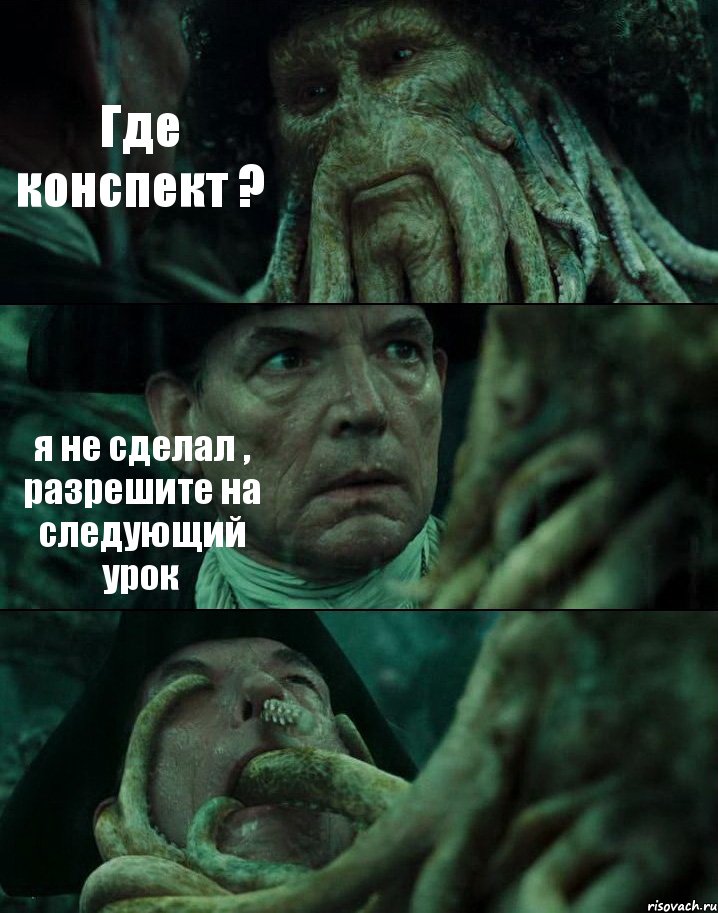 Где конспект ?

я не сделал , разрешите на следующий урок

risovach.ru